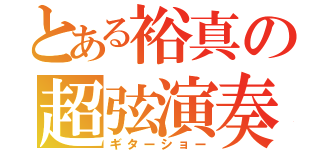 とある裕真の
超弦演奏
ギターショー